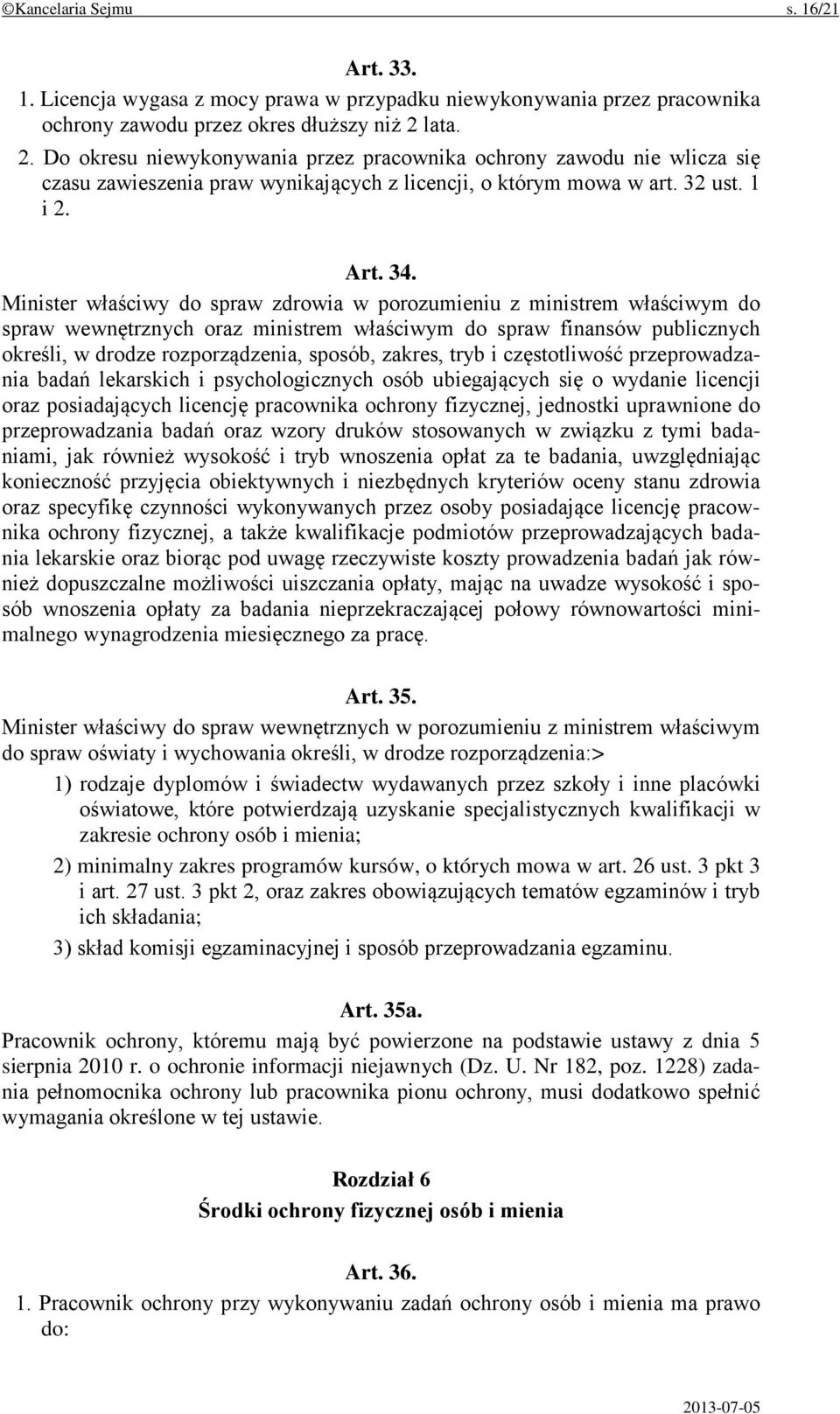 ©Kancelaria Sejmu s. 16/21

Art. 33.

1. Licencja wygasa z mocy prawa w przypadku niewykonywania przez pracownika ochrony zawodu przez okres dłuższy niż 2 lata.

2. Do okresu niewykonywania przez pracownika ochrony zawodu nie wlicza się czasu zawieszenia praw wynikających z licencji, o którym mowa w art. 32 ust. 1 i 2.

Art. 34.

Minister właściwy do spraw zdrowia w porozumieniu z ministrem właściwym do spraw wewnętrznych oraz ministrem właściwym do spraw finansów publicznych określi, w drodze rozporządzenia, sposób, zakres, tryb i częstotliwość przeprowadzania badań lekarskich i psychologicznych osób ubiegających się o wydanie licencji oraz posiadających licencję pracownika ochrony fizycznej, jednostki uprawnione do przeprowadzania badań oraz wzory druków stosowanych w związku z tymi badaniami, jak również wysokość i tryb wnoszenia opłat za te badania, uwzględniając konieczność przyjęcia obiektywnych i niezbędnych kryteriów oceny stanu zdrowia oraz specyfikę czynności wykonywanych przez osoby posiadające licencję pracownika ochrony fizycznej, a także kwalifikacje podmiotów przeprowadzających badania lekarskie oraz biorąc pod uwagę rzeczywiste koszty prowadzenia badań jak również dopuszczalne możliwości uiszczania opłaty, mając na uwadze wysokość i sposób wnoszenia opłaty za badania nieprzekraczającej połowy równowartości minimalnego wynagrodzenia miesięcznego za pracę.

Art. 35.

Minister właściwy do spraw wewnętrznych w porozumieniu z ministrem właściwym do spraw oświaty i wychowania określi, w drodze rozporządzenia:>

1) rodzaje dyplomów i świadectw wydawanych przez szkoły i inne placówki oświatowe, które potwierdzają uzyskanie specjalistycznych kwalifikacji w zakresie ochrony osób i mienia;

2) minimalny zakres programów kursów, o których mowa w art. 26 ust. 3 pkt 3 i art. 27 ust. 3 pkt 2, oraz zakres obowiązujących tematów egzaminów i tryb ich składania;

3) skład komisji egzaminacyjnej i sposób przeprowadzania egzaminu.

Art. 35a.

Pracownik ochrony, któremu mają być powierzone na podstawie ustawy z dnia 5 sierpnia 2010 r. o ochronie informacji niejawnych (Dz. U. Nr 182, poz. 1228) zadania pełnomocnika ochrony lub pracownika pionu ochrony, musi dodatkowo spełnić wymagania określone w tej ustawie.

Rozdział 6

Środki ochrony fizycznej osób i mienia

Art. 36.

1. Pracownik ochrony przy wykonywaniu zadań ochrony osób i mienia ma prawo do:

2013-07-05